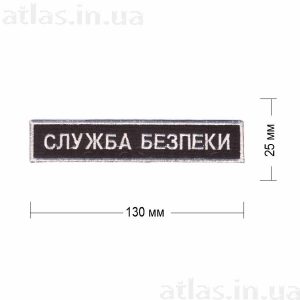 atlas.in.ua

СЛУЖБА БЕЗПЕКИ

25 мм

130 мм

atlas.in.ua